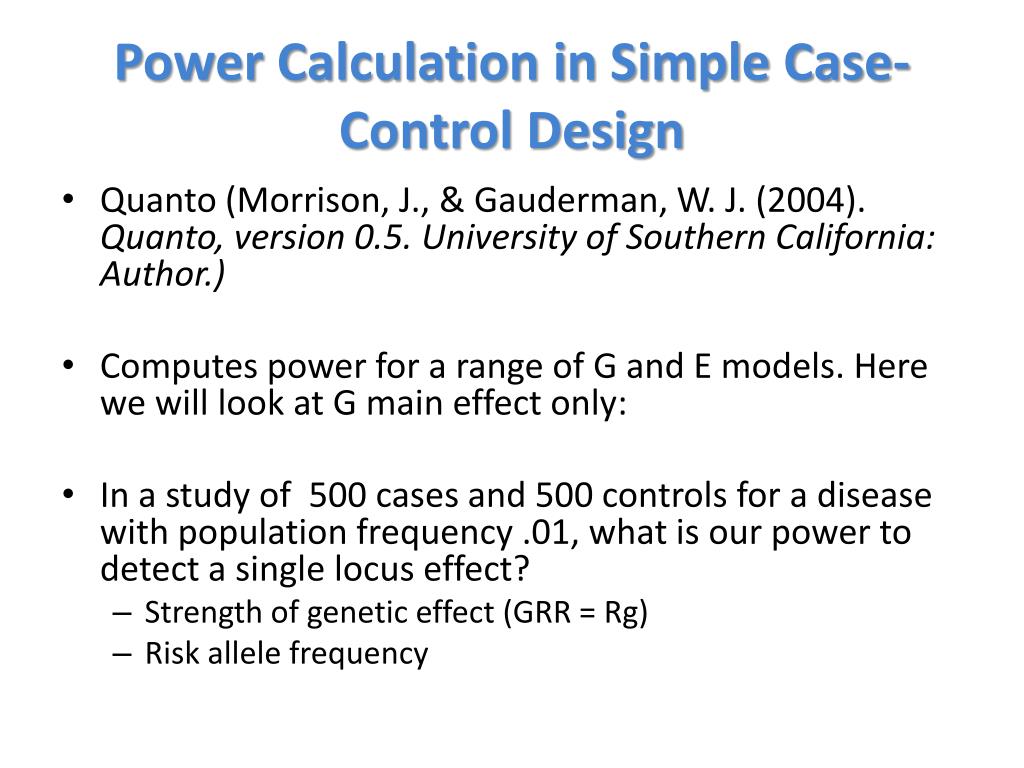 Power Calculation in Simple Case-Control Design

• Quanto (Morrison, J., & Gauderman, W. J. (2004). Quanto, version 0.5. University of Southern California: Author.)

• Computes power for a range of G and E models. Here we will look at G main effect only:

• In a study of 500 cases and 500 controls for a disease with population frequency .01, what is our power to detect a single locus effect?
– Strength of genetic effect (GRR = Rg)
– Risk allele frequency